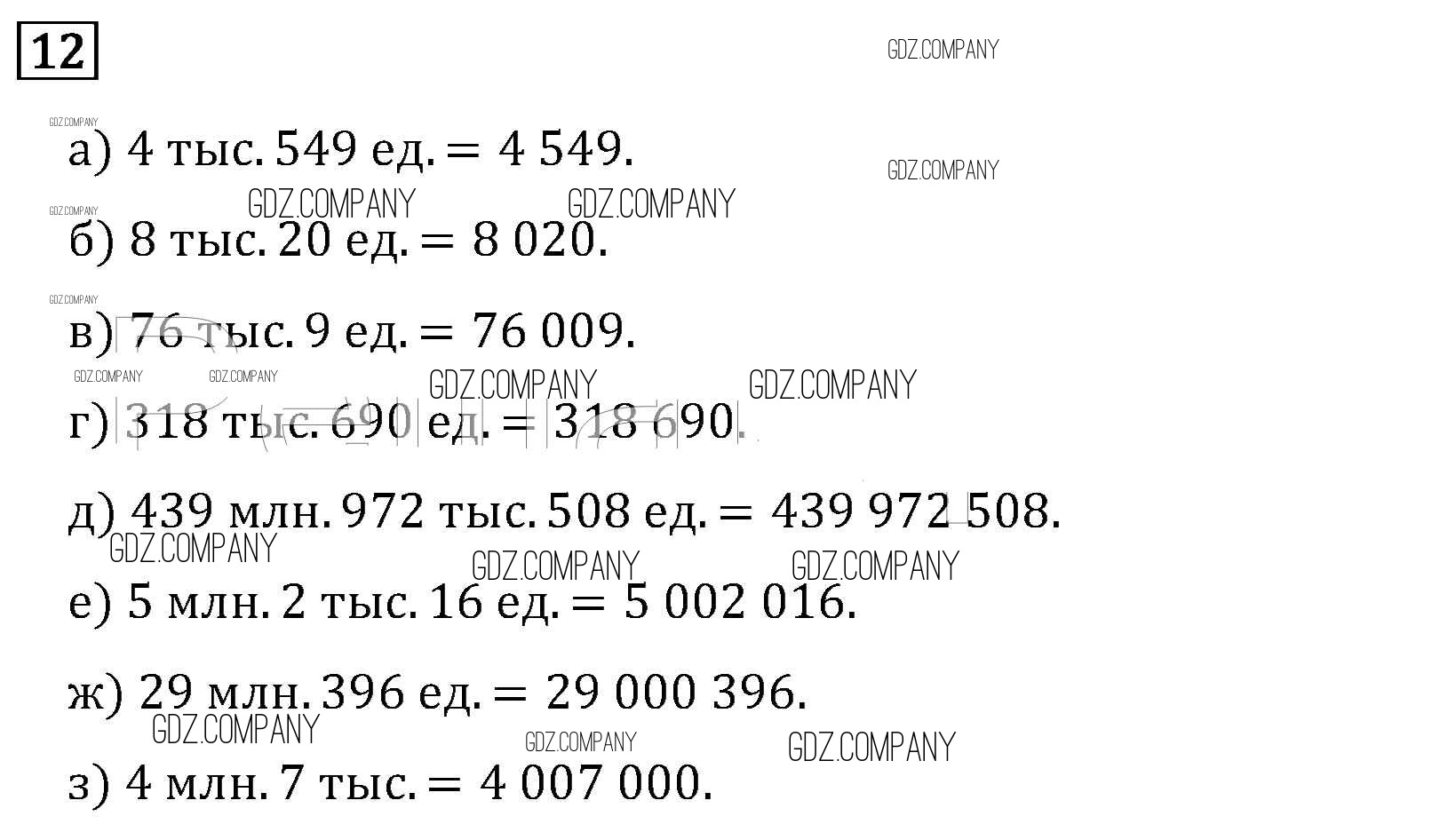 12

GDZ.COMPANY

GDZ.COMPANY
а) 4 тыс. 549 ед. = 4 549.

GDZ.COMPANY

GDZ.COMPANY GDZ.COMPANY

GDZ.COMPANY
б) 8 тыс. 20 ед. = 8 020.

GDZ.COMPANY
в) 76 тыс. 9 ед. = 76 009.

GDZ.COMPANY GDZ.COMPANY GDZ.COMPANY GDZ.COMPANY
г) 318 тыс. 690 ед. = 318 690.

д) 439 млн. 972 тыс. 508 ед. = 439 972 508.

GDZ.COMPANY GDZ.COMPANY GDZ.COMPANY
е) 5 млн. 2 тыс. 16 ед. = 5 002 016.

ж) 29 млн. 396 ед. = 29 000 396.

GDZ.COMPANY GDZ.COMPANY GDZ.COMPANY
з) 4 млн. 7 тыс. = 4 007 000.